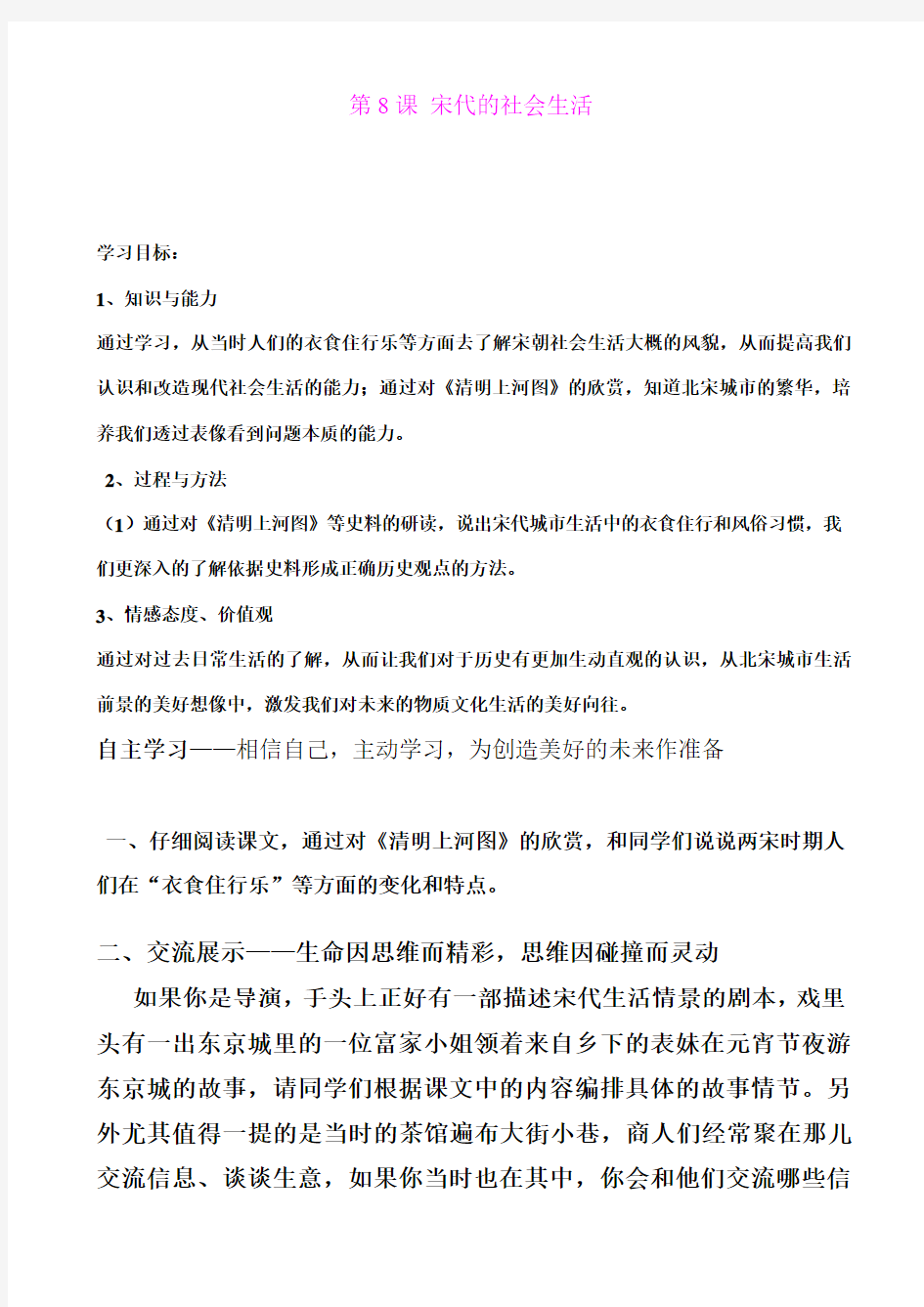 第 8 课 宋代的社会生活

学习目标：

1、知识与能力

通过学习，从当时人们的衣食住行乐等方面去了解宋朝社会生活大概的风貌，从而提高我们认识和改造现代社会生活的能力；通过对《清明上河图》的欣赏，知道北宋城市的繁华，培养我们透过表像看到问题本质的能力。

2、过程与方法

（1）通过对《清明上河图》等史料的研读，说出宋代城市生活中的衣食住行和风俗习惯，我们更深入的了解依据史料形成正确历史观点的方法。

3、情感态度、价值观

通过对过去日常生活的了解，从而让我们对于历史有更加生动直观的认识，从北宋城市生活前景的美好想像中，激发我们对未来的物质文化生活的美好向往。

自主学习——相信自己，主动学习，为创造美好的未来作准备

一、仔细阅读课文，通过对《清明上河图》的欣赏，和同学们说说两宋时期人们在“衣食住行乐”等方面的变化和特点。

二、交流展示——生命因思维而精彩，思维因碰撞而灵动

如果你是导演，手头上正好有一部描述宋代生活情景的剧本，戏里头有一出东京城里的一位富家小姐领着来自乡下的表妹在元宵节夜游东京城的故事，请同学们根据课文中的内容编排具体的故事情节。另外尤其值得一提的是当时的茶馆遍布大街小巷，商人们经常聚在那儿交流信息、谈谈生意，如果你当时也在其中，你会和他们交流哪些信